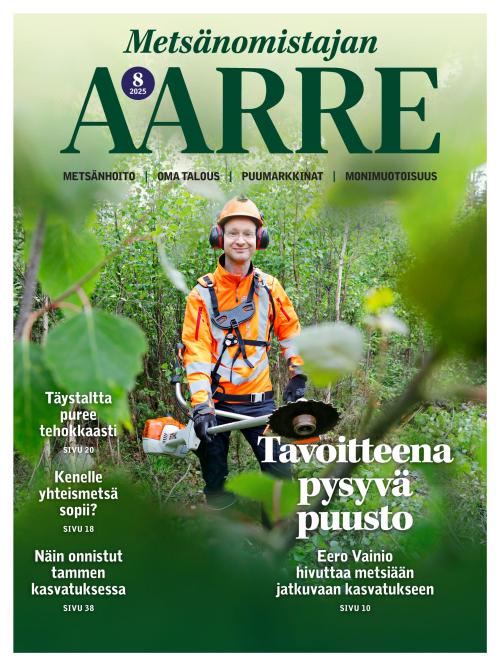 Metsänomistajan

8
2025

AARRE

METSÄNHOITO | OMA TALOUS | PUUMARKKINAT | MONIMUOTOISUUS

Täystaltta puree tehokkaasti
SIVU 20

Kenelle yhteismetsä sopii?
SIVU 18

Näin onnistut tammen kasvatuksessa
SIVU 38

Tavoitteena pysyvä puusto

Eero Vainio hivuttaa metsiään jatkuvaan kasvatukseen
SIVU 10